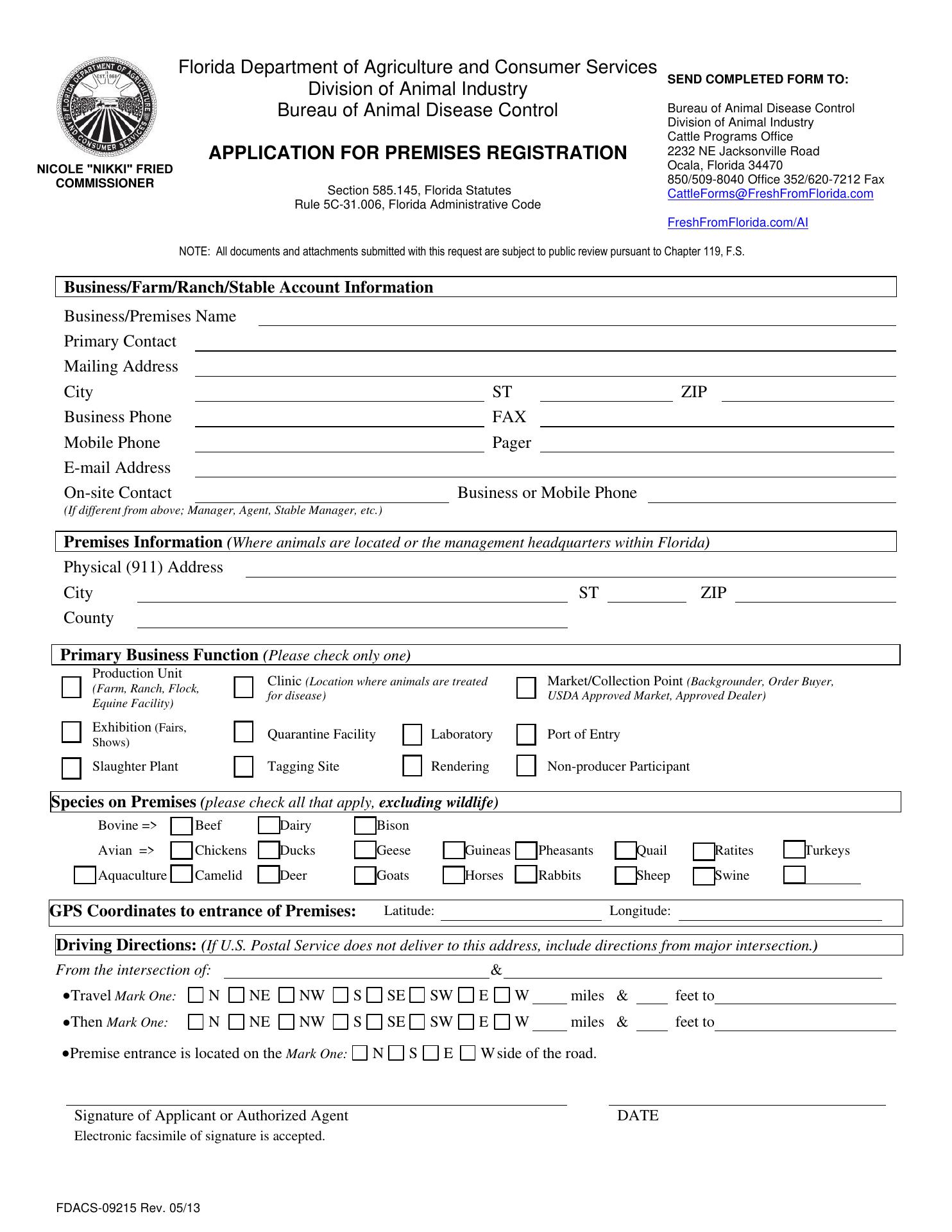 FLORIDA DEPARTMENT OF AGRICULTURE AND CONSUMER SERVICES EST. 1868

NICOLE "NIKKI" FRIED
COMMISSIONER

Florida Department of Agriculture and Consumer Services
Division of Animal Industry
Bureau of Animal Disease Control

APPLICATION FOR PREMISES REGISTRATION

Section 585.145, Florida Statutes
Rule 5C-31.006, Florida Administrative Code

SEND COMPLETED FORM TO:

Bureau of Animal Disease Control
Division of Animal Industry
Cattle Programs Office
2232 NE Jacksonville Road
Ocala, Florida 34470
850/509-8040 Office 352/620-7212 Fax
CattleForms@FreshFromFlorida.com

FreshFromFlorida.com/AI

NOTE: All documents and attachments submitted with this request are subject to public review pursuant to Chapter 119, F.S.

Business/Farm/Ranch/Stable Account Information

Business/Premises Name
Primary Contact
Mailing Address
City ST ZIP
Business Phone FAX
Mobile Phone Pager
E-mail Address
On-site Contact Business or Mobile Phone
(If different from above; Manager, Agent, Stable Manager, etc.)

Premises Information (Where animals are located or the management headquarters within Florida)
Physical (911) Address
City ST ZIP
County

Primary Business Function (Please check only one)
Production Unit (Farm, Ranch, Flock, Equine Facility)
Clinic (Location where animals are treated for disease)
Market/Collection Point (Backgrounder, Order Buyer, USDA Approved Market, Approved Dealer)
Exhibition (Fairs, Shows)
Quarantine Facility
Laboratory
Port of Entry
Slaughter Plant
Tagging Site
Rendering
Non-producer Participant

Species on Premises (please check all that apply, excluding wildlife)
Bovine => Beef Dairy Bison
Avian => Chickens Ducks Geese Guineas Pheasants Quail Ratites Turkeys
Aquaculture Camelid Deer Goats Horses Rabbits Sheep Swine

GPS Coordinates to entrance of Premises: Latitude: Longitude:

Driving Directions: (If U.S. Postal Service does not deliver to this address, include directions from major intersection.)
From the intersection of: &
•Travel Mark One: N NE NW S SE SW E W miles & feet to
•Then Mark One: N NE NW S SE SW E W miles & feet to

•Premise entrance is located on the Mark One: N S E W side of the road.

Signature of Applicant or Authorized Agent
Electronic facsimile of signature is accepted.
DATE

FDACS-09215 Rev. 05/13